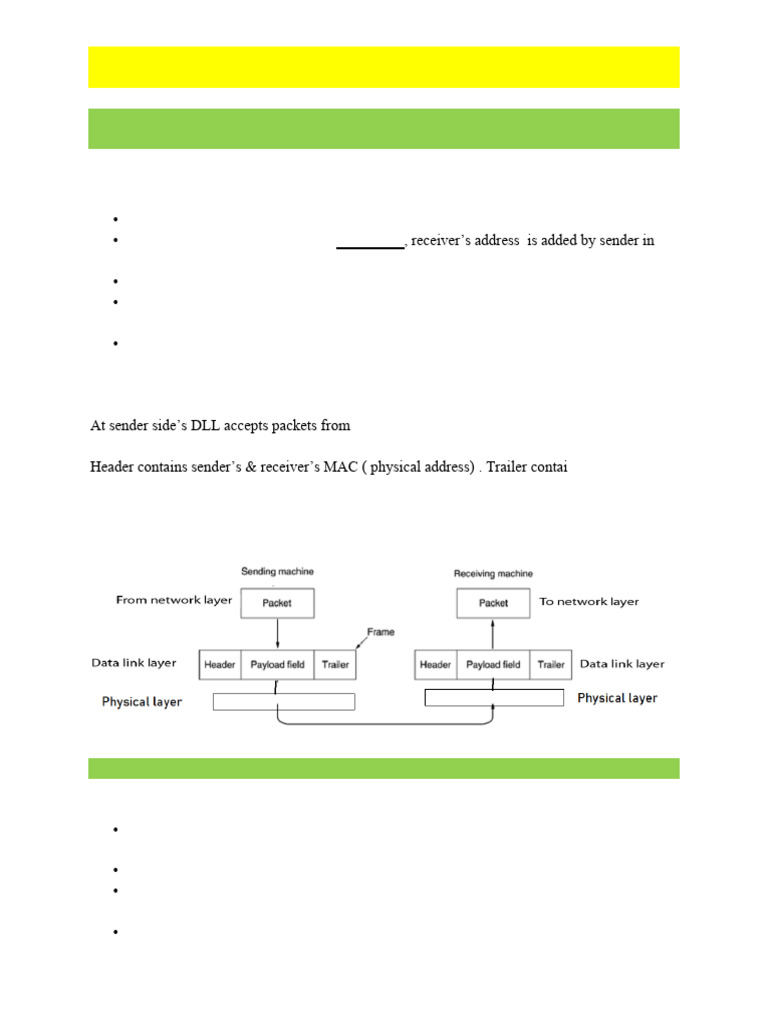 • 
• ____, receiver's address is added by sender in

• 
• 

• 

At sender side's DLL accepts packets from

Header contains sender's & receiver's MAC ( physical address) . Trailer contai

Sending machine
From network layer
Packet
Frame
Data link layer
Header
Payload field
Trailer
Physical layer

Receiving machine
Packet
To network layer
Header
Payload field
Trailer
Data link layer
Physical layer

• 

• 
• 

•